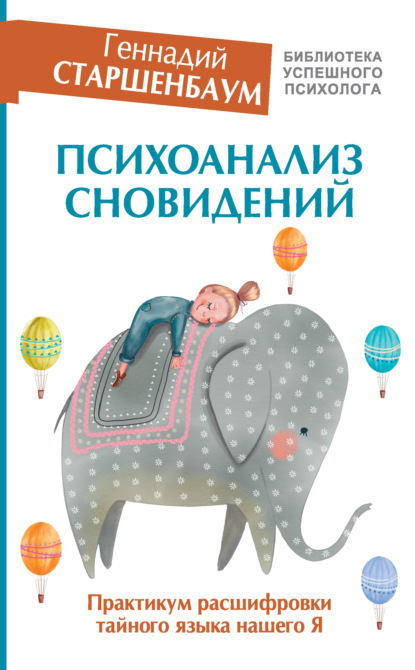 Геннадий СТАРШЕНБАУМ

БИБЛИОТЕКА УСПЕШНОГО ПСИХОЛОГА

ПСИХОАНАЛИЗ СНОВИДЕНИЙ

Практикум расшифровки тайного языка нашего Я